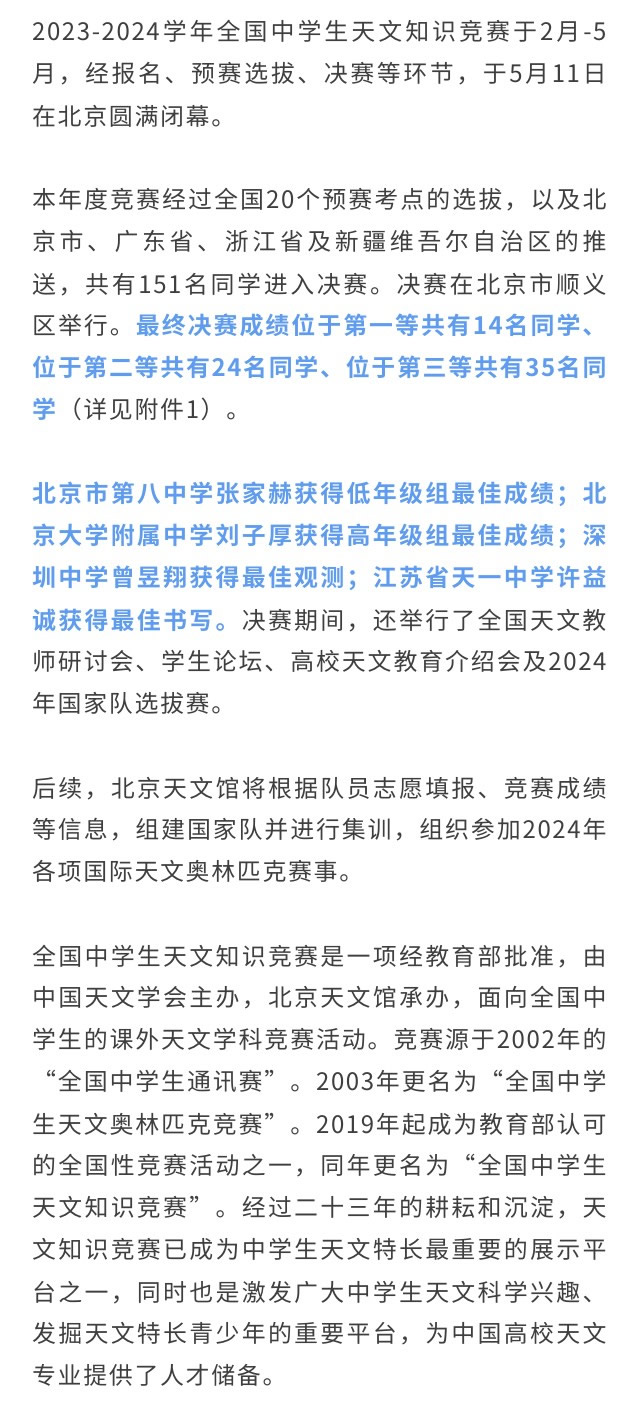 2023-2024学年全国中学生天文知识竞赛于2月-5月，经报名、预赛选拔、决赛等环节，于5月11日在北京圆满闭幕。

本年度竞赛经过全国20个预赛考点的选拔，以及北京市、广东省、浙江省及新疆维吾尔自治区的推送，共有151名同学进入决赛。决赛在北京市顺义区举行。最终决赛成绩位于第一等共有14名同学、位于第二等共有24名同学、位于第三等共有35名同学（详见附件1）。

北京市第八中学张家赫获得低年级组最佳成绩；北京大学附属中学刘子厚获得高年级组最佳成绩；深圳中学曾昱翔获得最佳观测；江苏省天一中学许益诚获得最佳书写。决赛期间，还举行了全国天文教师研讨会、学生论坛、高校天文教育介绍会及2024年国家队选拔赛。

后续，北京天文馆将根据队员志愿填报、竞赛成绩等信息，组建国家队并进行集训，组织参加2024年各项国际天文奥林匹克赛事。

全国中学生天文知识竞赛是一项经教育部批准，由中国天文学会主办，北京天文馆承办，面向全国中学生的课外天文学科竞赛活动。竞赛源于2002年的“全国中学生通讯赛”。2003年更名为“全国中学生天文奥林匹克竞赛”。2019年起成为教育部认可的全国性竞赛活动之一，同年更名为“全国中学生天文知识竞赛”。经过二十三年的耕耘和沉淀，天文知识竞赛已成为中学生天文特长最重要的展示平台之一，同时也是激发广大中学生天文科学兴趣、发掘天文特长青少年的重要平台，为中国高校天文专业提供了人才储备。